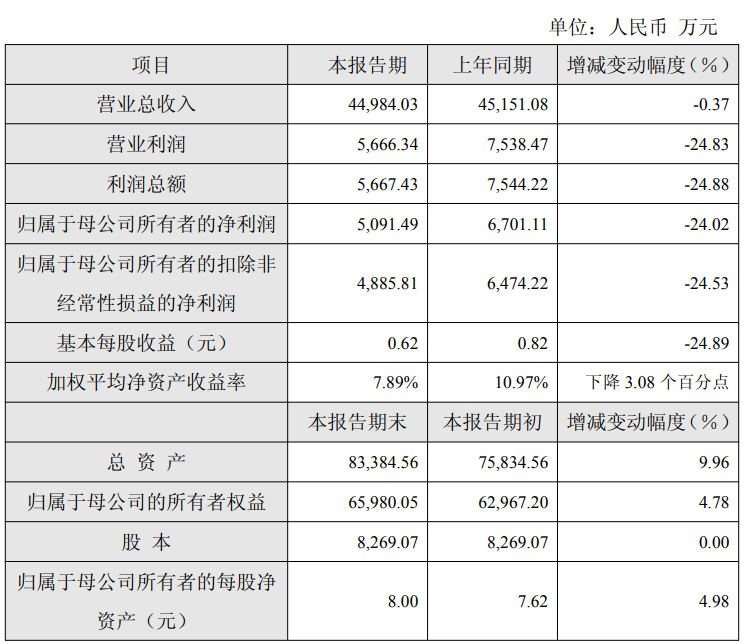 单位：人民币 万元

| 项目 | 本报告期 | 上年同期 | 增减变动幅度（%） |
|---|---|---|---|
| 营业总收入 | 44,984.03 | 45,151.08 | -0.37 |
| 营业利润 | 5,666.34 | 7,538.47 | -24.83 |
| 利润总额 | 5,667.43 | 7,544.22 | -24.88 |
| 归属于母公司所有者的净利润 | 5,091.49 | 6,701.11 | -24.02 |
| 归属于母公司所有者的扣除非经常性损益的净利润 | 4,885.81 | 6,474.22 | -24.53 |
| 基本每股收益（元） | 0.62 | 0.82 | -24.89 |
| 加权平均净资产收益率 | 7.89% | 10.97% | 下降 3.08 个百分点 |
|  | 本报告期末 | 本报告期初 | 增减变动幅度（%） |
| 总 资 产 | 83,384.56 | 75,834.56 | 9.96 |
| 归属于母公司的所有者权益 | 65,980.05 | 62,967.20 | 4.78 |
| 股 本 | 8,269.07 | 8,269.07 | 0.00 |
| 归属于母公司所有者的每股净资产（元） | 8.00 | 7.62 | 4.98 |